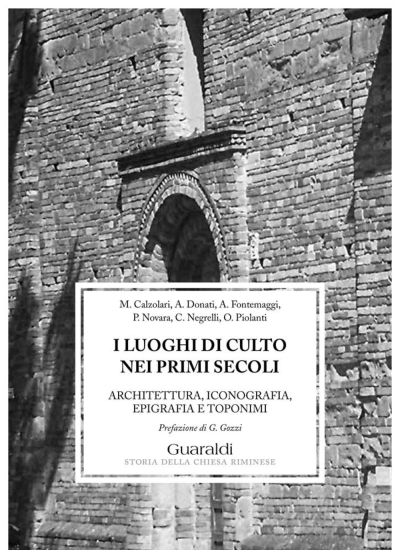 M. Calzolari, A. Donati, A. Fontemaggi, P. Novara, C. Negrelli, O. Piolanti

I LUOGHI DI CULTO NEI PRIMI SECOLI

ARCHITETTURA, ICONOGRAFIA, EPIGRAFIA E TOPONIMI

Prefazione di G. Gozzi

Guaraldi
STORIA DELLA CHIESA RIMINESE